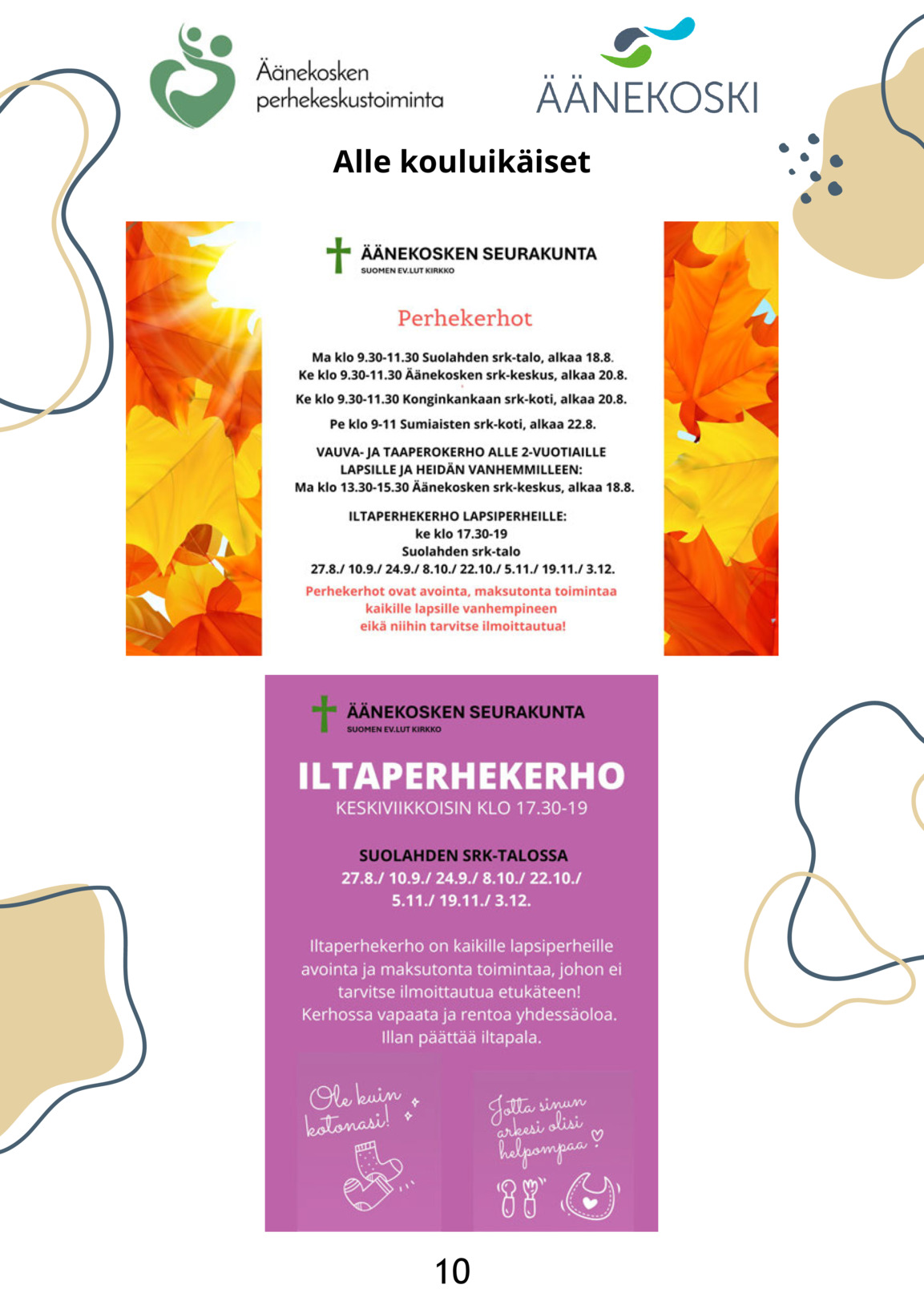 Äänekosken perhekeskustoiminta

ÄÄNEKOSKI

Alle kouluikäiset

ÄÄNEKOSKEN SEURAKUNTA
SUOMEN EV.LUT KIRKKO

Perhekerhot

Ma klo 9.30-11.30 Suolahden srk-talo, alkaa 18.8.
Ke klo 9.30-11.30 Äänekosken srk-keskus, alkaa 20.8.

Ke klo 9.30-11.30 Konginkankaan srk-koti, alkaa 20.8.

Pe klo 9-11 Sumiaisten srk-koti, alkaa 22.8.

VAUVA- JA TAAPEROKERHO ALLE 2-VUOTIAILLE LAPSILLE JA HEIDÄN VANHEMMILLEEN:
Ma klo 13.30-15.30 Äänekosken srk-keskus, alkaa 18.8.

ILTAPERHEKERHO LAPSIPERHEILLE:
ke klo 17.30-19
Suolahden srk-talo
27.8./ 10.9./ 24.9./ 8.10./ 22.10./ 5.11./ 19.11./ 3.12.

Perhekerhot ovat avointa, maksutonta toimintaa kaikille lapsille vanhempineen eikä niihin tarvitse ilmoittautua!

ÄÄNEKOSKEN SEURAKUNTA
SUOMEN EV.LUT KIRKKO

ILTAPERHEKERHO
KESKIVIIKKOISIN KLO 17.30-19

SUOLAHDEN SRK-TALOSSA
27.8./ 10.9./ 24.9./ 8.10./ 22.10./ 5.11./ 19.11./ 3.12.

Iltaperhekerho on kaikille lapsiperheille avointa ja maksutonta toimintaa, johon ei tarvitse ilmoittautua etukäteen! Kerhossa vapaata ja rentoa yhdessäoloa. Illan päättää iltapala.

Ole kuin kotonasi!

Jotta sinun arkesi olisi helpompaa

10